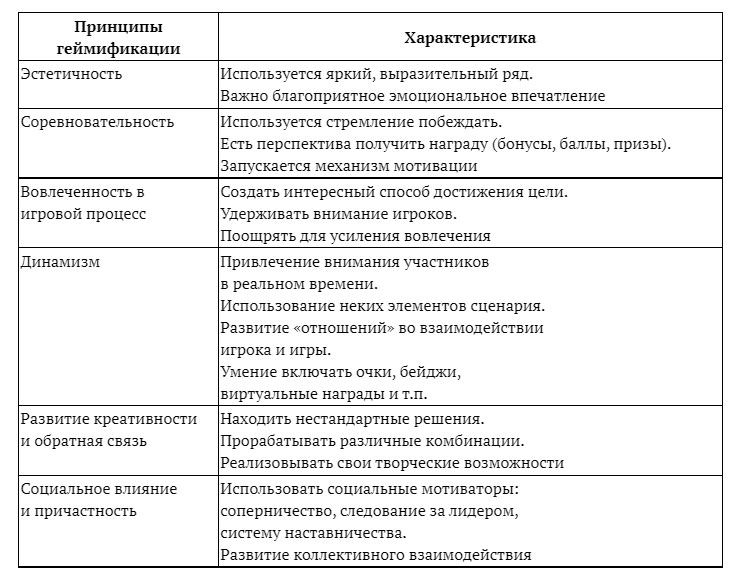 | Принципы геймификации | Характеристика |
|---|---|
| Эстетичность | Используется яркий, выразительный ряд. Важно благоприятное эмоциональное впечатление |
| Соревновательность | Используется стремление побеждать. Есть перспектива получить награду (бонусы, баллы, призы). Запускается механизм мотивации |
| Вовлеченность в игровой процесс | Создать интересный способ достижения цели. Удерживать внимание игроков. Поощрять для усиления вовлечения |
| Динамизм | Привлечение внимания участников в реальном времени. Использование неких элементов сценария. Развитие «отношений» во взаимодействии игрока и игры. Умение включать очки, бейджи, виртуальные награды и т.п. |
| Развитие креативности и обратная связь | Находить нестандартные решения. Прорабатывать различные комбинации. Реализовывать свои творческие возможности |
| Социальное влияние и причастность | Использовать социальные мотиваторы: соперничество, следование за лидером, систему наставничества. Развитие коллективного взаимодействия |